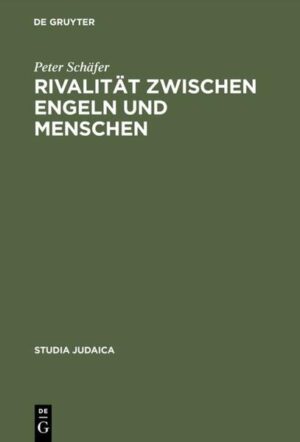 DE GRUYTER

Peter Schäfer

RIVALITÄT ZWISCHEN ENGELN UND MENSCHEN

STUDIA JUDAICA

DE
G